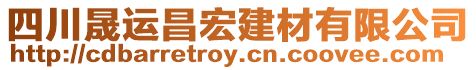 四川晟运昌宏建材有限公司
http://cdbarretroy.cn.coovee.com